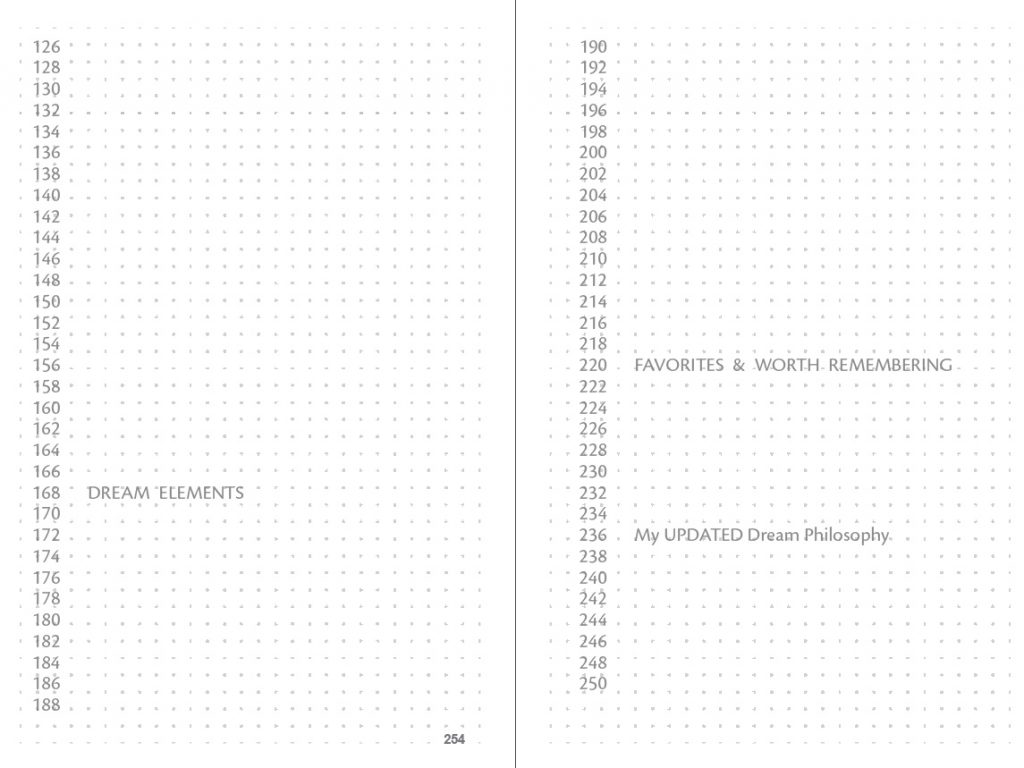 126
128
130
132
134
136
138
140
142
144
146
148
150
152
154
156
158
160
162
164
166
168 DREAM ELEMENTS
170
172
174
176
178
180
182
184
186
188

254

190
192
194
196
198
200
202
204
206
208
210
212
214
216
218
220 FAVORITES & WORTH REMEMBERING
222
224
226
228
230
232
234
236 My UPDATED Dream Philosophy
238
240
242
244
246
248
250